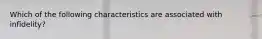 Which of the following characteristics are associated with infidelity?